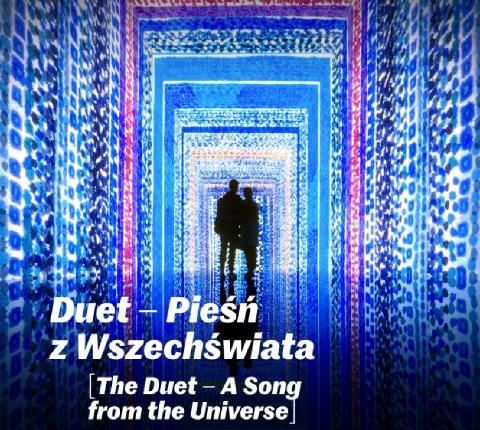 Duet – Pieśń z Wszechświata

[The Duet – A Song from the Universe]